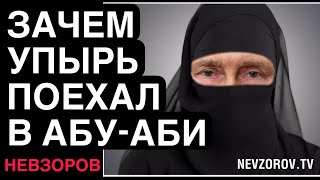 ЗАЧЕМ УПЫРЬ ПОЕХАЛ В АБУ-АБИ

НЕВЗОРОВ

NEVZOROV.TV